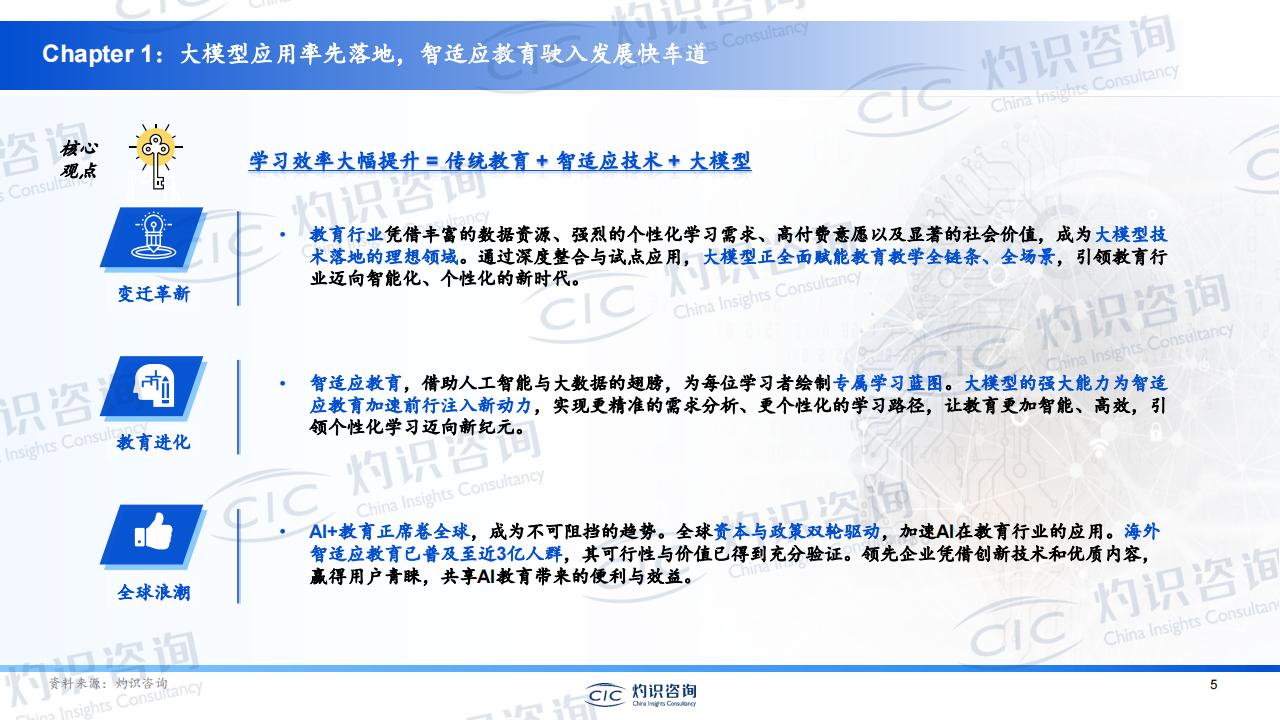 Chapter 1：大模型应用率先落地，智适应教育驶入发展快车道

核心观点

学习效率大幅提升 = 传统教育 + 智适应技术 + 大模型

变迁革新

• 教育行业凭借丰富的数据资源、强烈的个性化学习需求、高付费意愿以及显著的社会价值，成为大模型技术落地的理想领域。通过深度整合与试点应用，大模型正全面赋能教育教学全链条、全场景，引领教育行业迈向智能化、个性化的新时代。

教育进化

• 智适应教育，借助人工智能与大数据的翅膀，为每位学习者绘制专属学习蓝图。大模型的强大能力为智适应教育加速前行注入新动力，实现更精准的需求分析、更个性化的学习路径，让教育更加智能、高效，引领个性化学习迈向新纪元。

全球浪潮

• AI+教育正席卷全球，成为不可阻挡的趋势。全球资本与政策双轮驱动，加速AI在教育行业的应用。海外智适应教育已普及至近3亿人群，其可行性与价值已得到充分验证。领先企业凭借创新技术和优质内容，赢得用户青睐，共享AI教育带来的便利与效益。

资料来源：灼识咨询

CIC 灼识咨询 China Insights Consultancy

5